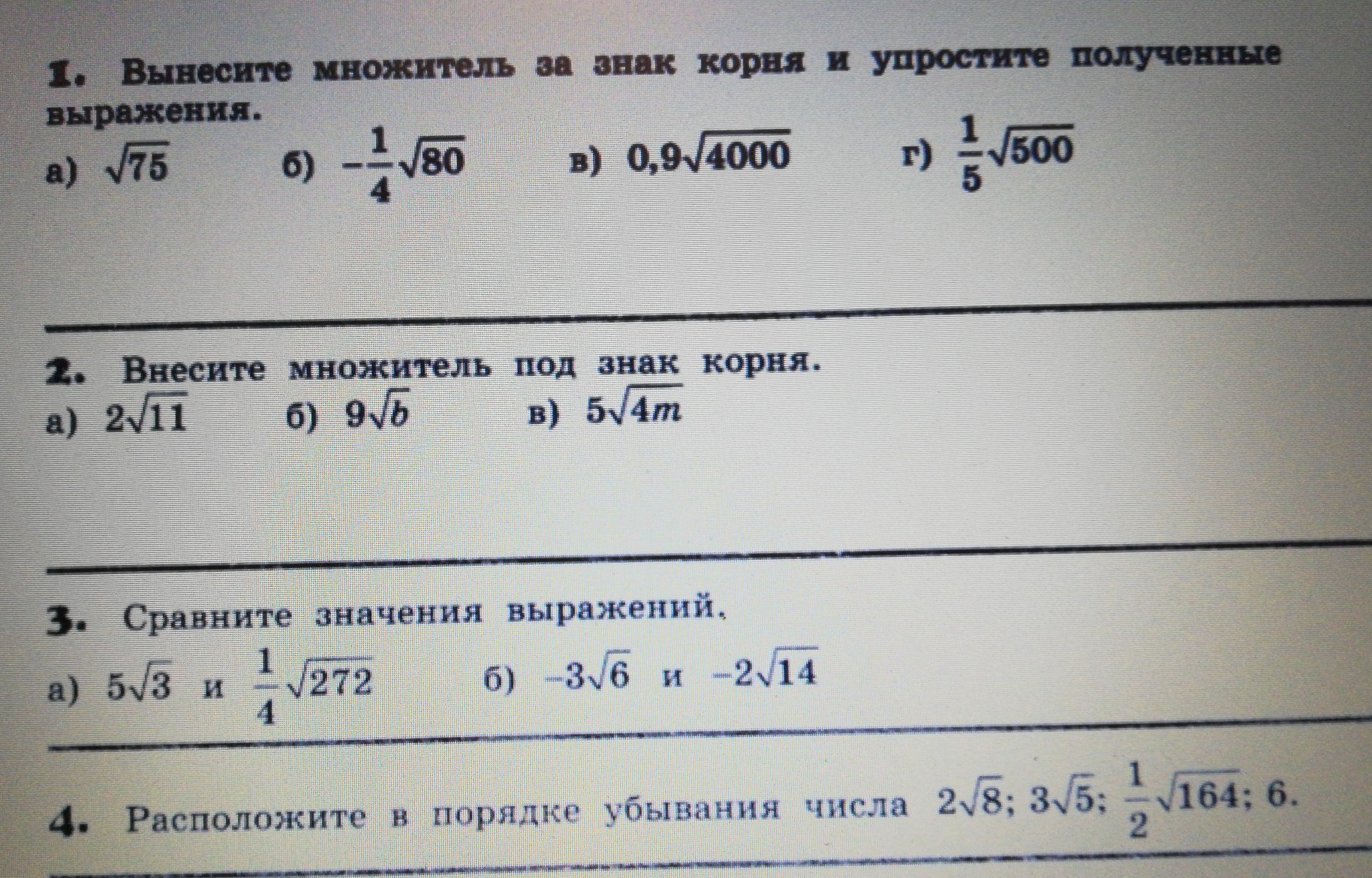 1. Вынесите множитель за знак корня и упростите полученные выражения.

а) $\sqrt{75}$ б) $-\frac{1}{4}\sqrt{80}$ в) $0,9\sqrt{4000}$ г) $\frac{1}{5}\sqrt{500}$

2. Внесите множитель под знак корня.

а) $2\sqrt{11}$ б) $9\sqrt{b}$ в) $5\sqrt{4m}$

3. Сравните значения выражений.

а) $5\sqrt{3}$ и $\frac{1}{4}\sqrt{272}$ б) $-3\sqrt{6}$ и $-2\sqrt{14}$

4. Расположите в порядке убывания числа $2\sqrt{8}$; $3\sqrt{5}$; $\frac{1}{2}\sqrt{164}$; 6.